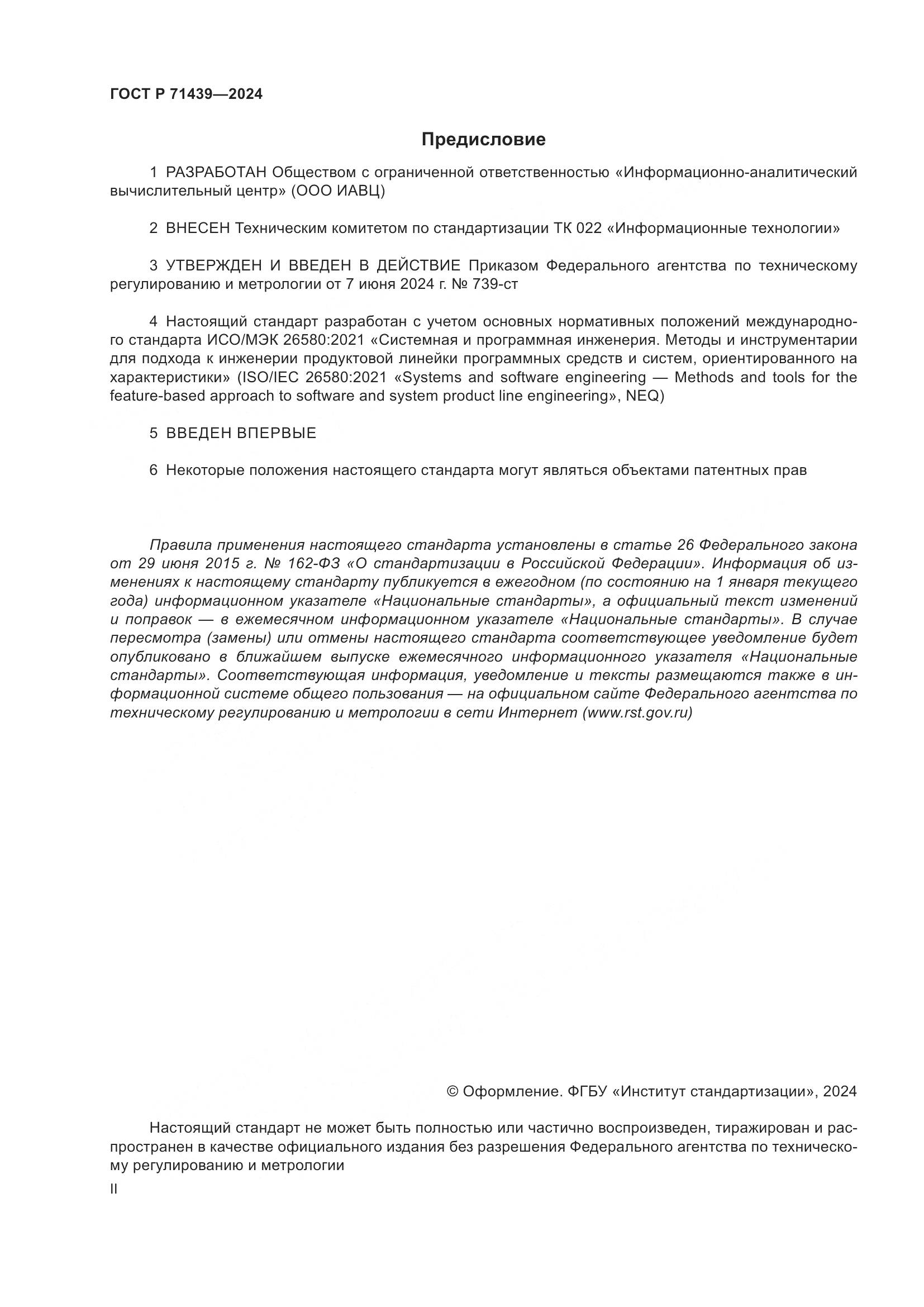 ГОСТ Р 71439—2024

Предисловие

1 РАЗРАБОТАН Обществом с ограниченной ответственностью «Информационно-аналитический вычислительный центр» (ООО ИАВЦ)

2 ВНЕСЕН Техническим комитетом по стандартизации ТК 022 «Информационные технологии»

3 УТВЕРЖДЕН И ВВЕДЕН В ДЕЙСТВИЕ Приказом Федерального агентства по техническому регулированию и метрологии от 7 июня 2024 г. № 739-ст

4 Настоящий стандарт разработан с учетом основных нормативных положений международного стандарта ИСО/МЭК 26580:2021 «Системная и программная инженерия. Методы и инструментарии для подхода к инженерии продуктовой линейки программных средств и систем, ориентированного на характеристики» (ISO/IEC 26580:2021 «Systems and software engineering — Methods and tools for the feature-based approach to software and system product line engineering», NEQ)

5 ВВЕДЕН ВПЕРВЫЕ

6 Некоторые положения настоящего стандарта могут являться объектами патентных прав

Правила применения настоящего стандарта установлены в статье 26 Федерального закона от 29 июня 2015 г. № 162-ФЗ «О стандартизации в Российской Федерации». Информация об изменениях к настоящему стандарту публикуется в ежегодном (по состоянию на 1 января текущего года) информационном указателе «Национальные стандарты», а официальный текст изменений и поправок — в ежемесячном информационном указателе «Национальные стандарты». В случае пересмотра (замены) или отмены настоящего стандарта соответствующее уведомление будет опубликовано в ближайшем выпуске ежемесячного информационного указателя «Национальные стандарты». Соответствующая информация, уведомление и тексты размещаются также в информационной системе общего пользования — на официальном сайте Федерального агентства по техническому регулированию и метрологии в сети Интернет (www.rst.gov.ru)

© Оформление. ФГБУ «Институт стандартизации», 2024

Настоящий стандарт не может быть полностью или частично воспроизведен, тиражирован и распространен в качестве официального издания без разрешения Федерального агентства по техническому регулированию и метрологии

II